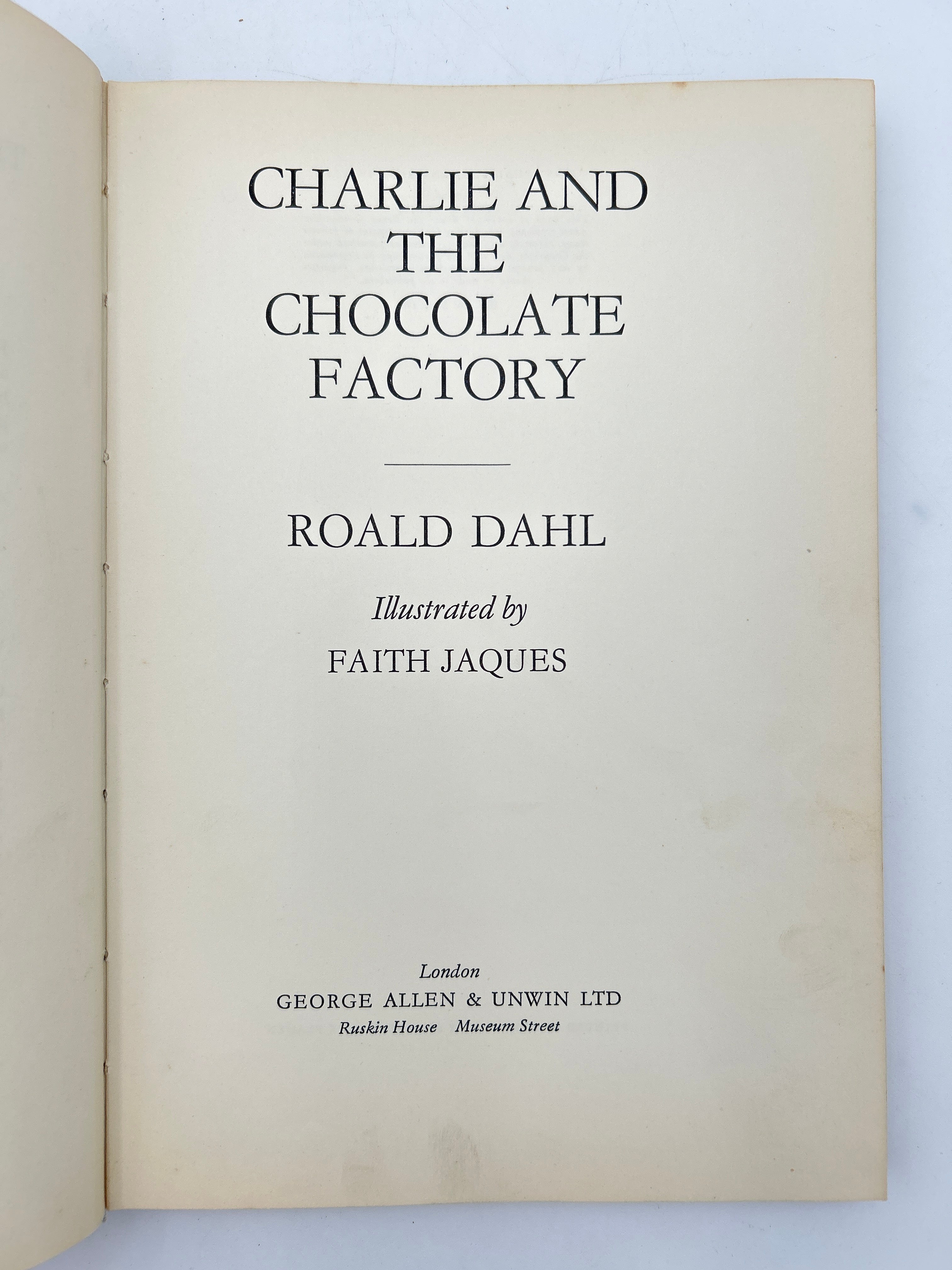 CHARLIE AND THE CHOCOLATE FACTORY

ROALD DAHL

Illustrated by
FAITH JAQUES

London
GEORGE ALLEN & UNWIN LTD
Ruskin House Museum Street